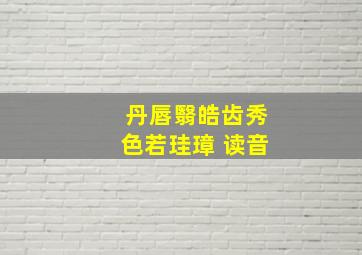 丹唇翳皓齿秀
色若珪璋 读音